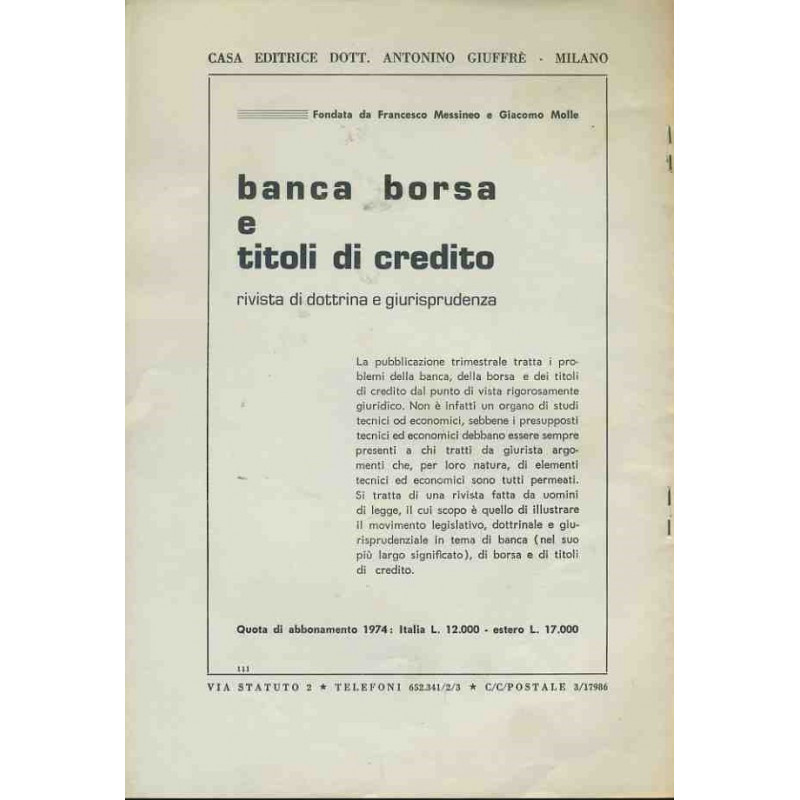 CASA EDITRICE DOTT. ANTONINO GIUFFRÈ - MILANO

Fondata da Francesco Messineo e Giacomo Molle

banca borsa e titoli di credito

rivista di dottrina e giurisprudenza

La pubblicazione trimestrale tratta i problemi della banca, della borsa e dei titoli di credito dal punto di vista rigorosamente giuridico. Non è infatti un organo di studi tecnici od economici, sebbene i presupposti tecnici ed economici debbano essere sempre presenti a chi tratti da giurista argomenti che, per loro natura, di elementi tecnici ed economici sono tutti permeati. Si tratta di una rivista fatta da uomini di legge, il cui scopo è quello di illustrare il movimento legislativo, dottrinale e giurisprudenziale in tema di banca (nel suo più largo significato), di borsa e di titoli di credito.

Quota di abbonamento 1974: Italia L. 12.000 - estero L. 17.000

111

VIA STATUTO 2 ★ TELEFONI 652.341/2/3 ★ C/C/POSTALE 3/17986